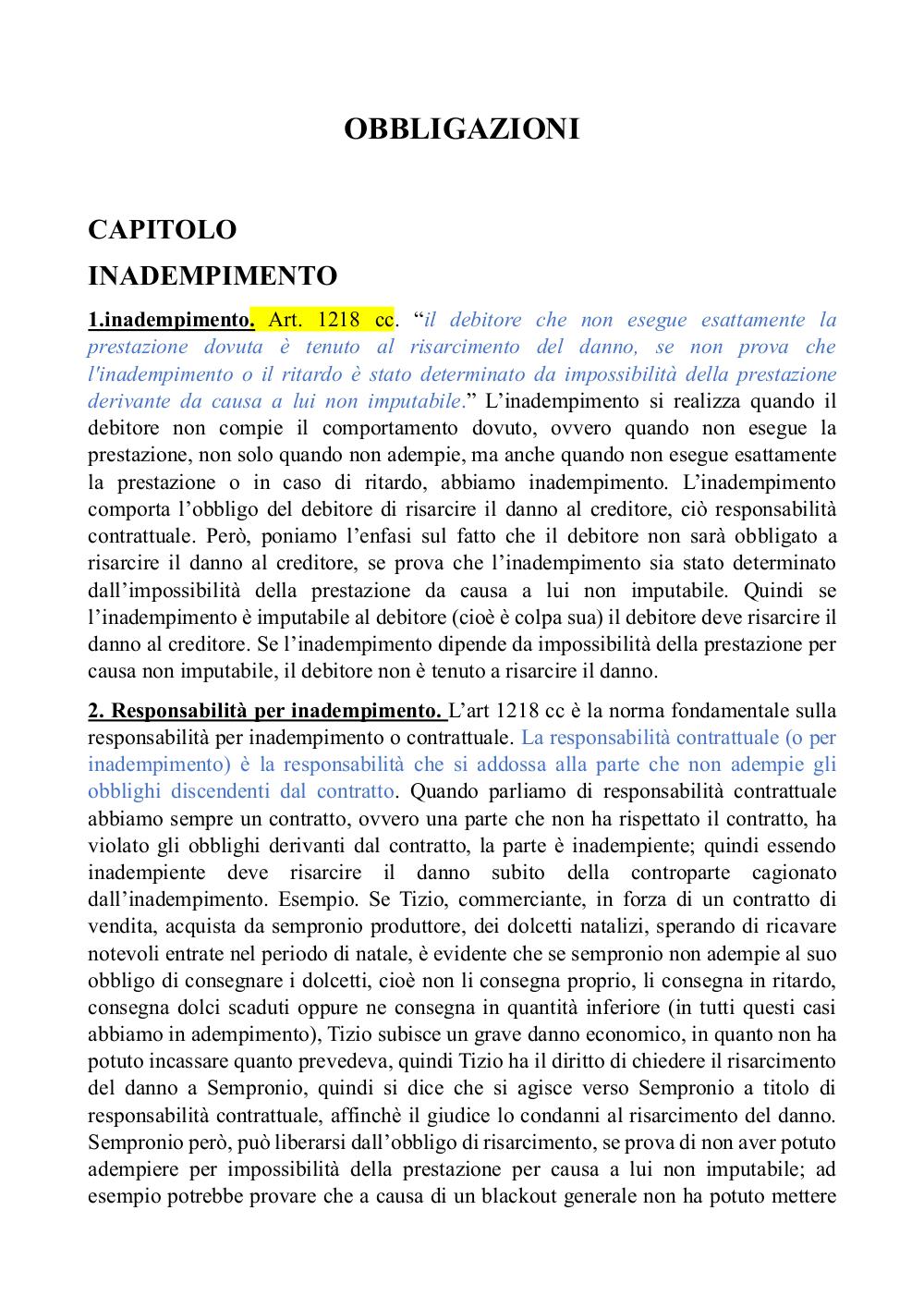 OBBLIGAZIONI

CAPITOLO

INADEMPIMENTO

1.inadempimento. Art. 1218 cc. “il debitore che non esegue esattamente la prestazione dovuta è tenuto al risarcimento del danno, se non prova che l'inadempimento o il ritardo è stato determinato da impossibilità della prestazione derivante da causa a lui non imputabile.” L’inadempimento si realizza quando il debitore non compie il comportamento dovuto, ovvero quando non esegue la prestazione, non solo quando non adempie, ma anche quando non esegue esattamente la prestazione o in caso di ritardo, abbiamo inadempimento. L’inadempimento comporta l’obbligo del debitore di risarcire il danno al creditore, ciò responsabilità contrattuale. Però, poniamo l’enfasi sul fatto che il debitore non sarà obbligato a risarcire il danno al creditore, se prova che l’inadempimento sia stato determinato dall’impossibilità della prestazione da causa a lui non imputabile. Quindi se l’inadempimento è imputabile al debitore (cioè è colpa sua) il debitore deve risarcire il danno al creditore. Se l’inadempimento dipende da impossibilità della prestazione per causa non imputabile, il debitore non è tenuto a risarcire il danno.

2. Responsabilità per inadempimento. L’art 1218 cc è la norma fondamentale sulla responsabilità per inadempimento o contrattuale. La responsabilità contrattuale (o per inadempimento) è la responsabilità che si addossa alla parte che non adempie gli obblighi discendenti dal contratto. Quando parliamo di responsabilità contrattuale abbiamo sempre un contratto, ovvero una parte che non ha rispettato il contratto, ha violato gli obblighi derivanti dal contratto, la parte è inadempiente; quindi essendo inadempiente deve risarcire il danno subito della controparte cagionato dall’inadempimento. Esempio. Se Tizio, commerciante, in forza di un contratto di vendita, acquista da sempronio produttore, dei dolcetti natalizi, sperando di ricavare notevoli entrate nel periodo di natale, è evidente che se sempronio non adempie al suo obbligo di consegnare i dolcetti, cioè non li consegna proprio, li consegna in ritardo, consegna dolci scaduti oppure ne consegna in quantità inferiore (in tutti questi casi abbiamo in adempimento), Tizio subisce un grave danno economico, in quanto non ha potuto incassare quanto prevedeva, quindi Tizio ha il diritto di chiedere il risarcimento del danno a Sempronio, quindi si dice che si agisce verso Sempronio a titolo di responsabilità contrattuale, affinchè il giudice lo condanni al risarcimento del danno. Sempronio però, può liberarsi dall’obbligo di risarcimento, se prova di non aver potuto adempiere per impossibilità della prestazione per causa a lui non imputabile; ad esempio potrebbe provare che a causa di un blackout generale non ha potuto mettere